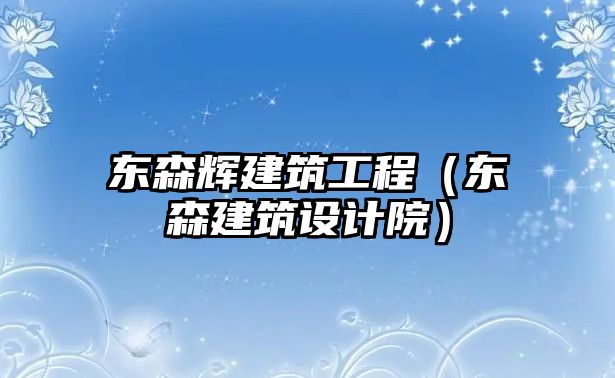 东森辉建筑工程（东森建筑设计院）